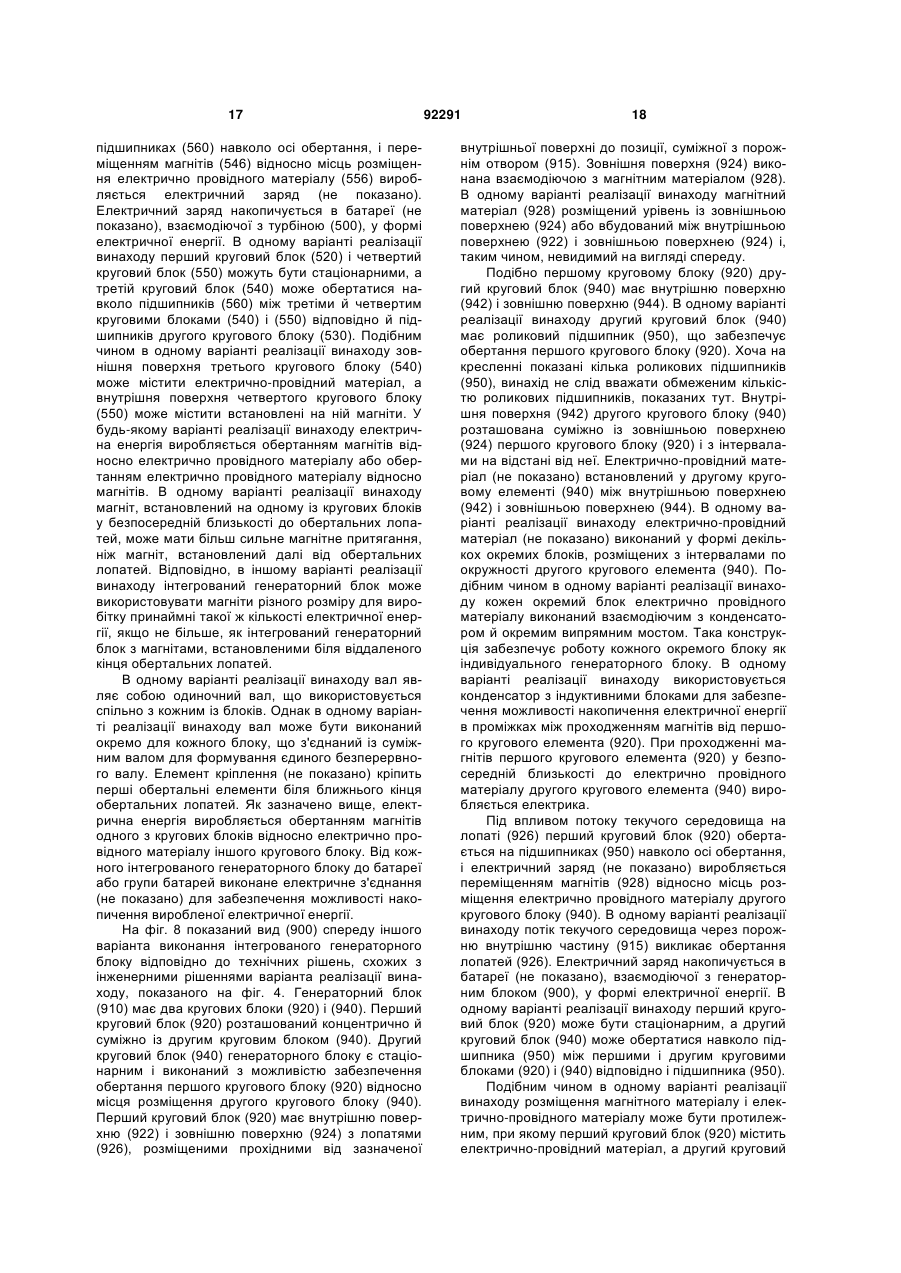 17 92291 18

підшипниках (560) навколо осі обертання, і переміщенням магнітів (546) відносно місць розміщення електрично провідного матеріалу (556) виробляється електричний заряд (не показано). Електричний заряд накопичується в батареї (не показано), взаємодіючої з турбіною (500), у формі електричної енергії. В одному варіанті реалізації винаходу перший круговий блок (520) і четвертий круговий блок (550) можуть бути стаціонарними, а третій круговий блок (540) може обертатися навколо підшипників (560) між третіми й четвертим круговими блоками (540) і (550) відповідно й підшипників другого кругового блоку (530). Подібним чином в одному варіанті реалізації винаходу зовнішня поверхня третього кругового блоку (540) може містити електрично-провідний матеріал, а внутрішня поверхня четвертого кругового блоку (550) може містити встановлені на ній магніти. У будь-якому варіанті реалізації винаходу електрична енергія виробляється обертанням магнітів відносно електрично провідного матеріалу або обертанням електрично провідного матеріалу відносно магнітів. В одному варіанті реалізації винаходу магніт, встановлений на одному із кругових блоків у безпосередній близькості до обертальних лопатей, може мати більш сильне магнітне притягання, ніж магніт, встановлений далі від обертальних лопатей. Відповідно, в іншому варіанті реалізації винаходу інтегрований генераторний блок може використовувати магніти різного розміру для виробітку принаймні такої ж кількості електричної енергії, якщо не більше, як інтегрований генераторний блок з магнітами, встановленими біля віддаленого кінця обертальних лопатей.

В одному варіанті реалізації винаходу вал являє собою одиночний вал, що використовується спільно з кожним із блоків. Однак в одному варіанті реалізації винаходу вал може бути виконаний окремо для кожного блоку, що з'єднаний із суміжним валом для формування єдиного безперервного валу. Елемент кріплення (не показано) кріпить перші обертальні елементи біля ближнього кінця обертальних лопатей. Як зазначено вище, електрична енергія виробляється обертанням магнітів одного з кругових блоків відносно електрично провідного матеріалу іншого кругового блоку. Від кожного інтегрованого генераторного блоку до батареї або групи батарей виконане електричне з'єднання (не показано) для забезпечення можливості накопичення виробленої електричної енергії.

На фіг. 8 показаний вид (900) спереду іншого варіанта виконання інтегрованого генераторного блоку відповідно до технічних рішень, схожих з інженерними рішеннями варіанта реалізації винаходу, показаного на фіг. 4. Генераторний блок (910) має два кругових блоки (920) і (940). Перший круговий блок (920) розташований концентрично й суміжно із другим круговим блоком (940). Другий круговий блок (940) генераторного блоку є стаціонарним і виконаний з можливістю забезпечення обертання першого кругового блоку (920) відносно місця розміщення другого кругового блоку (940). Перший круговий блок (920) має внутрішню поверхню (922) і зовнішню поверхню (924) з лопатями (926), розміщеними прохідними від зазначеної внутрішньої поверхні до позиції, суміжної з порожнім отвором (915). Зовнішня поверхня (924) виконана взаємодіючою з магнітним матеріалом (928). В одному варіанті реалізації винаходу магнітний матеріал (928) розміщений урівень із зовнішньою поверхнею (924) або вбудований між внутрішньою поверхнею (922) і зовнішньою поверхнею (924) і, таким чином, невидимий на вигляді спереду.

Подібно першому круговому блоку (920) другий круговий блок (940) має внутрішню поверхню (942) і зовнішню поверхню (944). В одному варіанті реалізації винаходу другий круговий блок (940) має роликовий підшипник (950), що забезпечує обертання першого кругового блоку (920). Хоча на кресленні показані кілька роликових підшипників (950), винахід не слід вважати обмеженим кількістю роликових підшипників, показаних тут. Внутрішня поверхня (942) другого кругового блоку (940) розташована суміжно із зовнішньою поверхнею (924) першого кругового блоку (920) і з інтервалами на відстані від неї. Електрично-провідний матеріал (не показано) встановлений у другому круговому елементі (940) між внутрішньою поверхнею (942) і зовнішньою поверхнею (944). В одному варіанті реалізації винаходу електрично-провідний матеріал (не показано) виконаний у формі декількох окремих блоків, розміщених з інтервалами по окружності другого кругового елемента (940). Подібним чином в одному варіанті реалізації винаходу кожен окремий блок електрично провідного матеріалу виконаний взаємодіючим з конденсатором й окремим випрямним мостом. Така конструкція забезпечує роботу кожного окремого блоку як індивідуального генераторного блоку. В одному варіанті реалізації винаходу використовується конденсатор з індуктивними блоками для забезпечення можливості накопичення електричної енергії в проміжках між проходженням магнітів від першого кругового елемента (920). При проходженні магнітів першого кругового елемента (920) у безпосередній близькості до електрично провідного матеріалу другого кругового елемента (940) виробляється електрика.

Під впливом потоку текучого середовища на лопаті (926) перший круговий блок (920) обертається на підшипниках (950) навколо осі обертання, і електричний заряд (не показано) виробляється переміщенням магнітів (928) відносно місць розміщення електрично провідного матеріалу другого кругового блоку (940). В одному варіанті реалізації винаходу потік текучого середовища через порожню внутрішню частину (915) викликає обертання лопатей (926). Електричний заряд накопичується в батареї (не показано), взаємодіючої з генераторним блоком (900), у формі електричної енергії. В одному варіанті реалізації винаходу перший круговий блок (920) може бути стаціонарним, а другий круговий блок (940) може обертатися навколо підшипника (950) між першими і другим круговими блоками (920) і (940) відповідно і підшипника (950).

Подібним чином в одному варіанті реалізації винаходу розміщення магнітного матеріалу і електрично-провідного матеріалу може бути протилежним, при якому перший круговий блок (920) містить електрично-провідний матеріал, а другий круговий